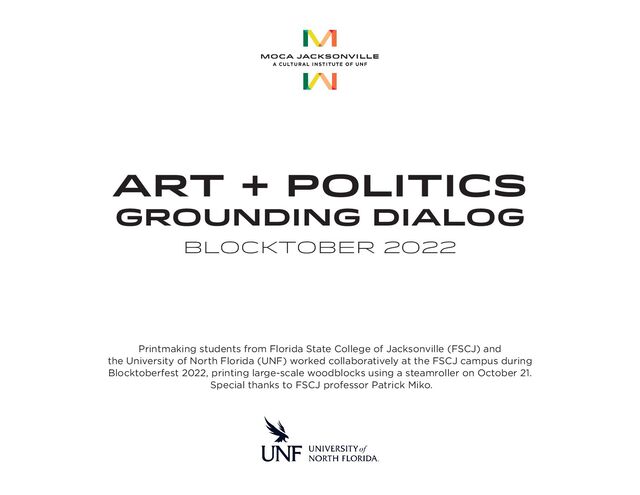 MOCA JACKSONVILLE
A CULTURAL INSTITUTE OF UNF

ART + POLITICS
GROUNDING DIALOG
BLOCKTOBER 2022

Printmaking students from Florida State College of Jacksonville (FSCJ) and the University of North Florida (UNF) worked collaboratively at the FSCJ campus during Blocktoberfest 2022, printing large-scale woodblocks using a steamroller on October 21. Special thanks to FSCJ professor Patrick Miko.

UNF UNIVERSITY of NORTH FLORIDA.